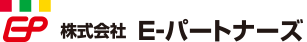 EP 株式会社 E-パートナーズ